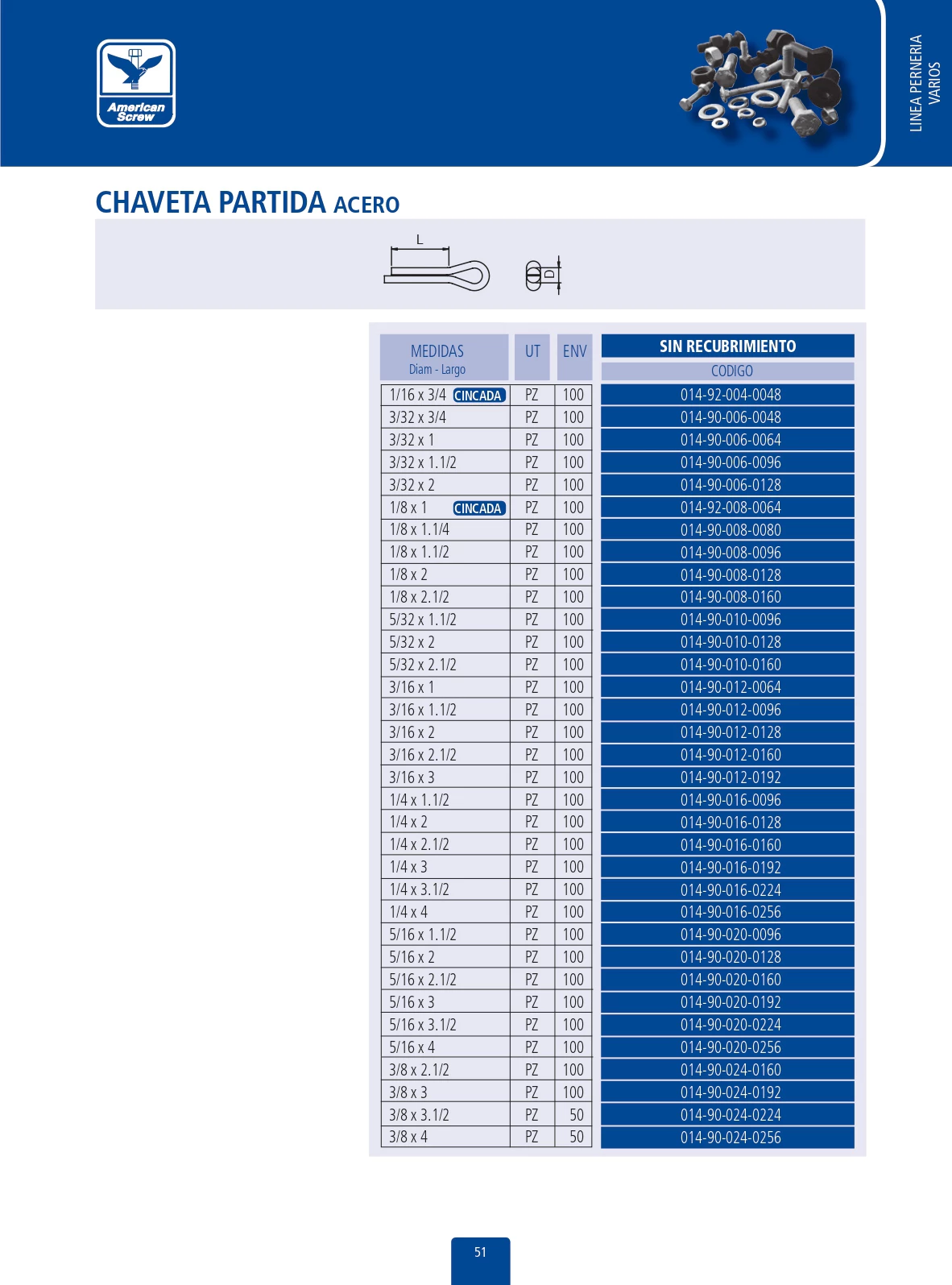 American Screw

LINEA PERNERIA
VARIOS

CHAVETA PARTIDA ACERO

L

D

| MEDIDAS Diam - Largo | UT | ENV | SIN RECUBRIMIENTO CODIGO |
|---|---|---|---|
| 1/16 x 3/4 CINCADA | PZ | 100 | 014-92-004-0048 |
| 3/32 x 3/4 | PZ | 100 | 014-90-006-0048 |
| 3/32 x 1 | PZ | 100 | 014-90-006-0064 |
| 3/32 x 1.1/2 | PZ | 100 | 014-90-006-0096 |
| 3/32 x 2 | PZ | 100 | 014-90-006-0128 |
| 1/8 x 1 CINCADA | PZ | 100 | 014-92-008-0064 |
| 1/8 x 1.1/4 | PZ | 100 | 014-90-008-0080 |
| 1/8 x 1.1/2 | PZ | 100 | 014-90-008-0096 |
| 1/8 x 2 | PZ | 100 | 014-90-008-0128 |
| 1/8 x 2.1/2 | PZ | 100 | 014-90-008-0160 |
| 5/32 x 1.1/2 | PZ | 100 | 014-90-010-0096 |
| 5/32 x 2 | PZ | 100 | 014-90-010-0128 |
| 5/32 x 2.1/2 | PZ | 100 | 014-90-010-0160 |
| 3/16 x 1 | PZ | 100 | 014-90-012-0064 |
| 3/16 x 1.1/2 | PZ | 100 | 014-90-012-0096 |
| 3/16 x 2 | PZ | 100 | 014-90-012-0128 |
| 3/16 x 2.1/2 | PZ | 100 | 014-90-012-0160 |
| 3/16 x 3 | PZ | 100 | 014-90-012-0192 |
| 1/4 x 1.1/2 | PZ | 100 | 014-90-016-0096 |
| 1/4 x 2 | PZ | 100 | 014-90-016-0128 |
| 1/4 x 2.1/2 | PZ | 100 | 014-90-016-0160 |
| 1/4 x 3 | PZ | 100 | 014-90-016-0192 |
| 1/4 x 3.1/2 | PZ | 100 | 014-90-016-0224 |
| 1/4 x 4 | PZ | 100 | 014-90-016-0256 |
| 5/16 x 1.1/2 | PZ | 100 | 014-90-020-0096 |
| 5/16 x 2 | PZ | 100 | 014-90-020-0128 |
| 5/16 x 2.1/2 | PZ | 100 | 014-90-020-0160 |
| 5/16 x 3 | PZ | 100 | 014-90-020-0192 |
| 5/16 x 3.1/2 | PZ | 100 | 014-90-020-0224 |
| 5/16 x 4 | PZ | 100 | 014-90-020-0256 |
| 3/8 x 2.1/2 | PZ | 100 | 014-90-024-0160 |
| 3/8 x 3 | PZ | 100 | 014-90-024-0192 |
| 3/8 x 3.1/2 | PZ | 50 | 014-90-024-0224 |
| 3/8 x 4 | PZ | 50 | 014-90-024-0256 |

51